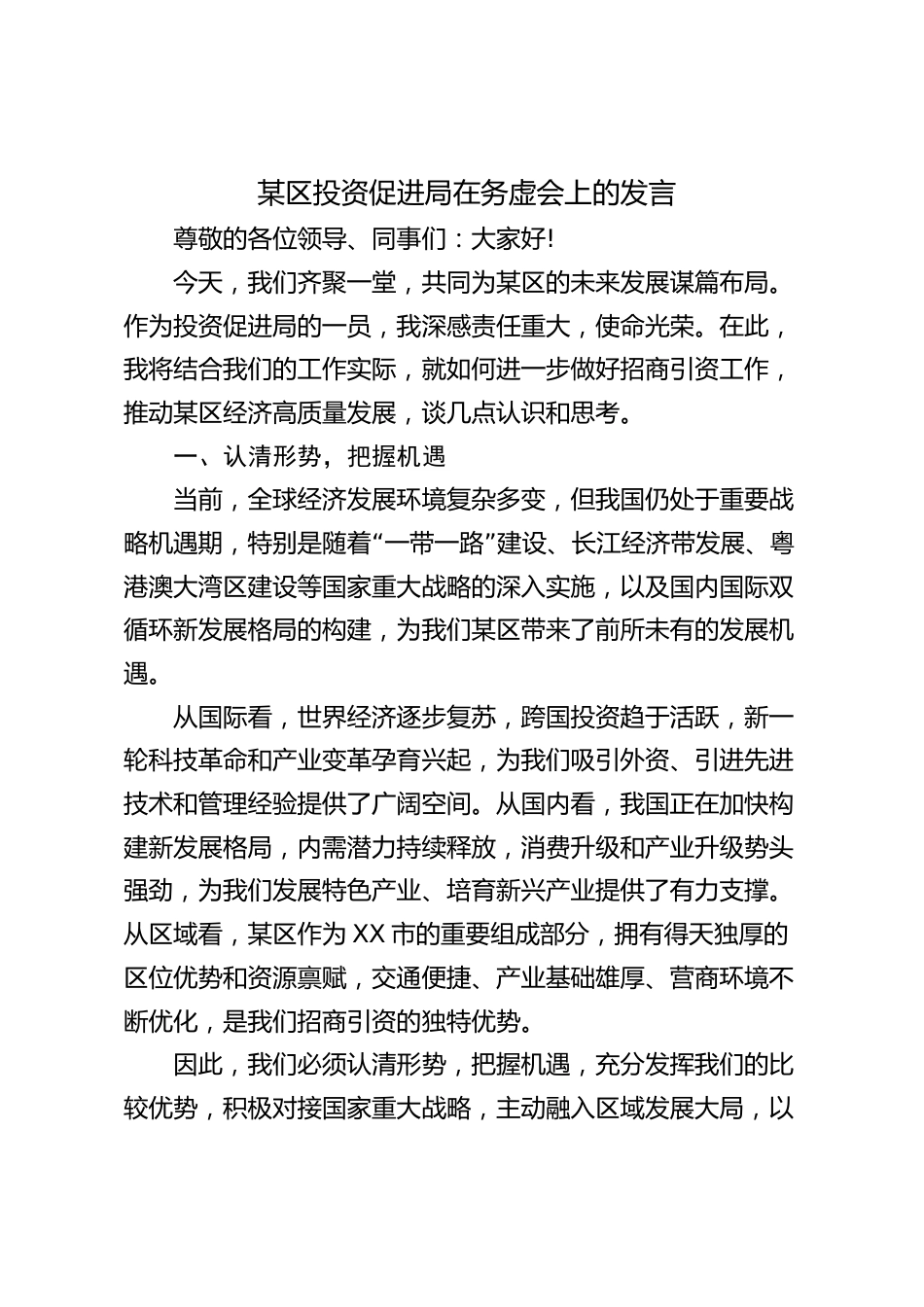 某区投资促进局在务虚会上的发言

尊敬的各位领导、同事们：大家好!

今天，我们齐聚一堂，共同为某区的未来发展谋篇布局。作为投资促进局的一员，我深感责任重大，使命光荣。在此，我将结合我们的工作实际，就如何进一步做好招商引资工作，推动某区经济高质量发展，谈几点认识和思考。

一、认清形势，把握机遇

当前，全球经济发展环境复杂多变，但我国仍处于重要战略机遇期，特别是随着“一带一路”建设、长江经济带发展、粤港澳大湾区建设等国家重大战略的深入实施，以及国内国际双循环新发展格局的构建，为我们某区带来了前所未有的发展机遇。

从国际看，世界经济逐步复苏，跨国投资趋于活跃，新一轮科技革命和产业变革孕育兴起，为我们吸引外资、引进先进技术和管理经验提供了广阔空间。从国内看，我国正在加快构建新发展格局，内需潜力持续释放，消费升级和产业升级势头强劲，为我们发展特色产业、培育新兴产业提供了有力支撑。从区域看，某区作为 XX 市的重要组成部分，拥有得天独厚的区位优势和资源禀赋，交通便捷、产业基础雄厚、营商环境不断优化，是我们招商引资的独特优势。

因此，我们必须认清形势，把握机遇，充分发挥我们的比较优势，积极对接国家重大战略，主动融入区域发展大局，以